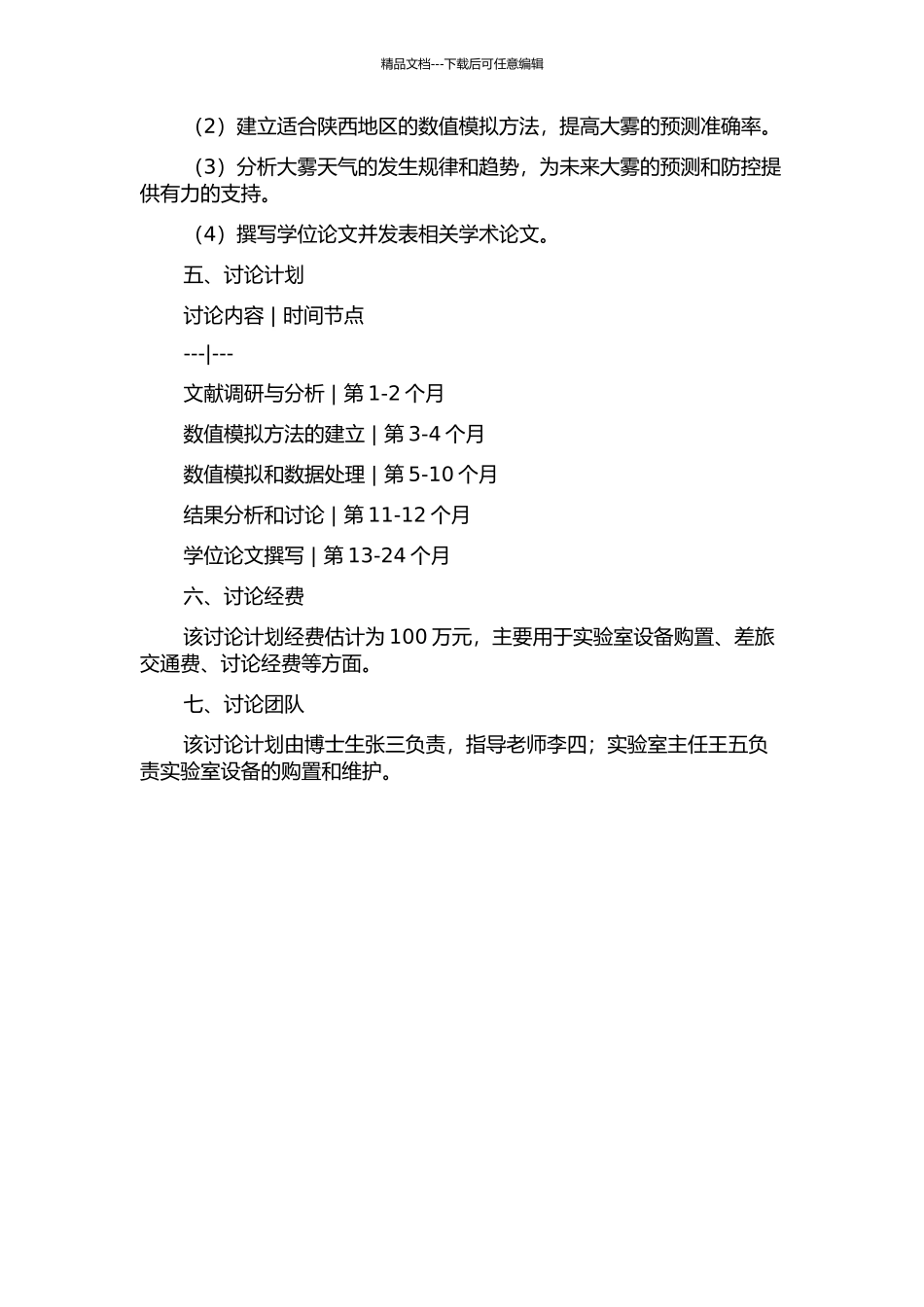 精品文档---下载后可任意编辑

（2）建立适合陕西地区的数值模拟方法，提高大雾的预测准确率。

（3）分析大雾天气的发生规律和趋势，为未来大雾的预测和防控提供有力的支持。

（4）撰写学位论文并发表相关学术论文。

五、讨论计划

讨论内容 | 时间节点

---|---

文献调研与分析 | 第 1-2 个月

数值模拟方法的建立 | 第 3-4 个月

数值模拟和数据处理 | 第 5-10 个月

结果分析和讨论 | 第 11-12 个月

学位论文撰写 | 第 13-24 个月

六、讨论经费

该讨论计划经费估计为 100 万元，主要用于实验室设备购置、差旅交通费、讨论经费等方面。

七、讨论团队

该讨论计划由博士生张三负责，指导老师李四；实验室主任王五负责实验室设备的购置和维护。